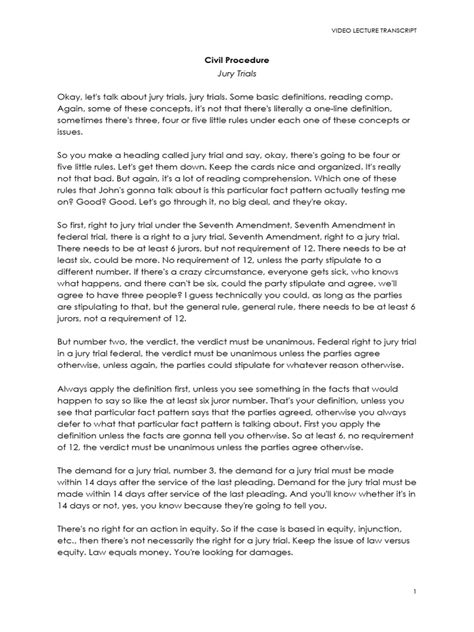 VIDEO LECTURE TRANSCRIPT

Civil Procedure
Jury Trials

Okay, let's talk about jury trials, jury trials. Some basic definitions, reading comp. Again, some of these concepts, it's not that there's literally a one-line definition, sometimes there's three, four or five little rules under each one of these concepts or issues.

So you make a heading called jury trial and say, okay, there's going to be four or five little rules. Let's get them down. Keep the cards nice and organized. It's really not that bad. But again, it's a lot of reading comprehension. Which one of these rules that John's gonna talk about is this particular fact pattern actually testing me on? Good? Good. Let's go through it, no big deal, and they're okay.

So first, right to jury trial under the Seventh Amendment, Seventh Amendment in federal trial, there is a right to a jury trial, Seventh Amendment, right to a jury trial. There needs to be at least 6 jurors, but not requirement of 12. There needs to be at least six, could be more. No requirement of 12, unless the party stipulate to a different number. If there's a crazy circumstance, everyone gets sick, who knows what happens, and there can't be six, could the party stipulate and agree, we'll agree to have three people? I guess technically you could, as long as the parties are stipulating to that, but the general rule, general rule, there needs to be at least 6 jurors, not a requirement of 12.

But number two, the verdict, the verdict must be unanimous. Federal right to jury trial in a jury trial federal, the verdict must be unanimous unless the parties agree otherwise, unless again, the parties could stipulate for whatever reason otherwise.

Always apply the definition first, unless you see something in the facts that would happen to say so like the at least six juror number. That's your definition, unless you see that particular fact pattern says that the parties agreed, otherwise you always defer to what that particular fact pattern is talking about. First you apply the definition unless the facts are gonna tell you otherwise. So at least 6, no requirement of 12, the verdict must be unanimous unless the parties agree otherwise.

The demand for a jury trial, number 3, the demand for a jury trial must be made within 14 days after the service of the last pleading. Demand for the jury trial must be made within 14 days after service of the last pleading. And you'll know whether it's in 14 days or not, yes, you know because they're going to tell you.

There's no right for an action in equity. So if the case is based in equity, injunction, etc., then there's not necessarily the right for a jury trial. Keep the issue of law versus equity. Law equals money. You're looking for damages.

1